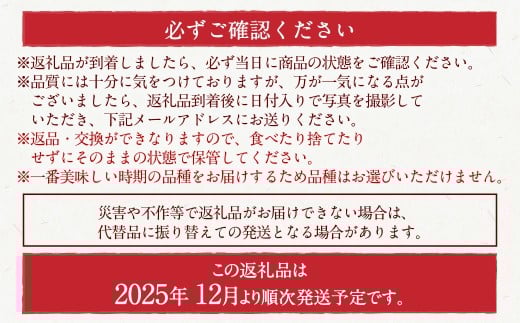 必ずご確認ください

※返礼品が到着しましたら、必ず当日に商品の状態をご確認ください。
※品質には十分に気をつけておりますが、万が一気になる点がございましたら、返礼品到着後に日付入りで写真を撮影していただき、下記メールアドレスにお送りください。
※返品・交換ができなりますので、食べたり捨てたりせずにそのままの状態で保管してください。
※一番美味しい時期の品種をお届けするため品種はお選びいただけません。

災害や不作等で返礼品がお届けできない場合は、代替品に振り替えての発送となる場合があります。

この返礼品は
2025年 12月より順次発送予定です。